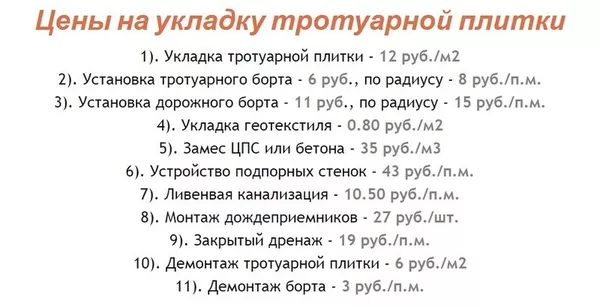 Цены на укладку тротуарной плитки

1). Укладка тротуарной плитки - 12 руб./м2

2). Установка тротуарного борта - 6 руб., по радиусу - 8 руб./п.м.

3). Установка дорожного борта - 11 руб., по радиусу - 15 руб./п.м.

4). Укладка геотекстиля - 0.80 руб./м2

5). Замес ЦПС или бетона - 35 руб./м3

6). Устройство подпорных стенок - 43 руб./п.м.

7). Ливневая канализация - 10.50 руб./п.м.

8). Монтаж дождеприемников - 27 руб./шт.

9). Закрытый дренаж - 19 руб./п.м.

10). Демонтаж тротуарной плитки - 6 руб./м2

11). Демонтаж борта - 3 руб./п.м.